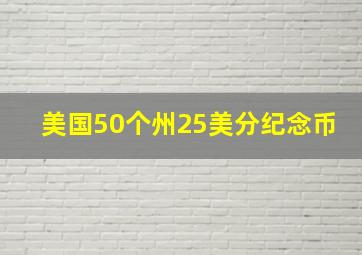 美国50个州25美分纪念币